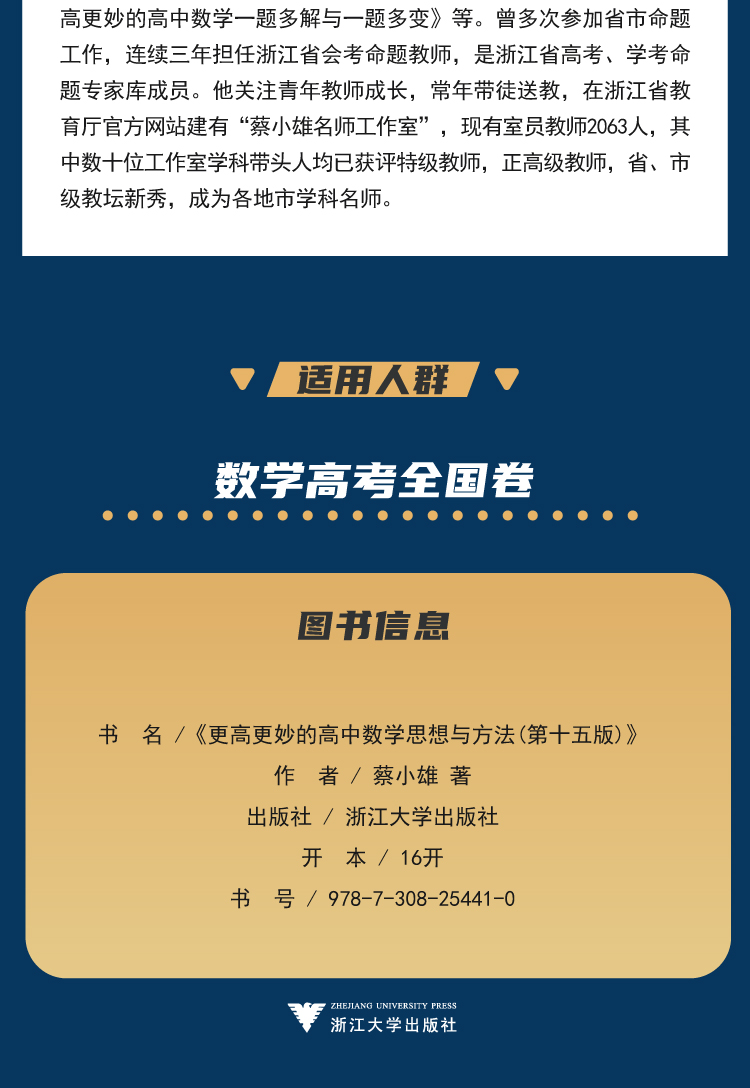 高更妙的高中数学一题多解与一题多变》等。曾多次参加省市命题工作，连续三年担任浙江省会考命题教师，是浙江省高考、学考命题专家库成员。他关注青年教师成长，常年带徒送教，在浙江省教育厅官方网站建有“蔡小雄名师工作室”，现有室员教师2063人，其中数十位工作室学科带头人均已获评特级教师，正高级教师，省、市级教坛新秀，成为各地市学科名师。

适用人群

数学高考全国卷

图书信息

书 名 /《更高更妙的高中数学思想与方法(第十五版)》
作 者 / 蔡小雄 著
出版社 / 浙江大学出版社
开 本 / 16开
书 号 / 978-7-308-25441-0

ZHEJIANG UNIVERSITY PRESS
浙江大学出版社